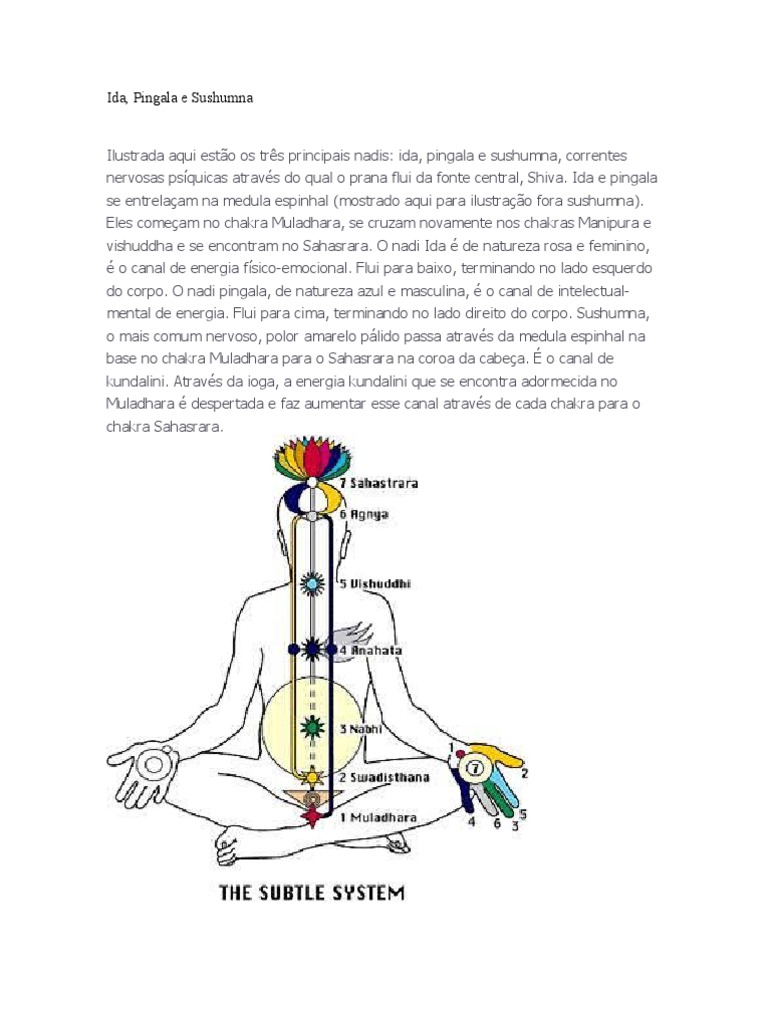 Ida, Pingala e Sushumna

Ilustrada aqui estão os três principais nadis: ida, pingala e sushumna, correntes nervosas psíquicas através do qual o prana flui da fonte central, Shiva. Ida e pingala se entrelaçam na medula espinhal (mostrado aqui para ilustração fora sushumna). Eles começam no chakra Muladhara, se cruzam novamente nos chakras Manipura e vishuddha e se encontram no Sahasrara. O nadi Ida é de natureza rosa e feminino, é o canal de energia físico-emocional. Flui para baixo, terminando no lado esquerdo do corpo. O nadi pingala, de natureza azul e masculina, é o canal de intelectual-mental de energia. Flui para cima, terminando no lado direito do corpo. Sushumna, o mais comum nervoso, polor amarelo pálido passa através da medula espinhal na base no chakra Muladhara para o Sahasrara na coroa da cabeça. É o canal de kundalini. Através da ioga, a energia kundalini que se encontra adormecida no Muladhara é despertada e faz aumentar esse canal através de cada chakra para o chakra Sahasrara.

7 Sahastrara
6 Agnya
5 Vishuddhi
4 Anahata
3 Nabhi
2 Swadisthana
1 Muladhara
1
7
2
4
6
3
5

THE SUBTLE SYSTEM